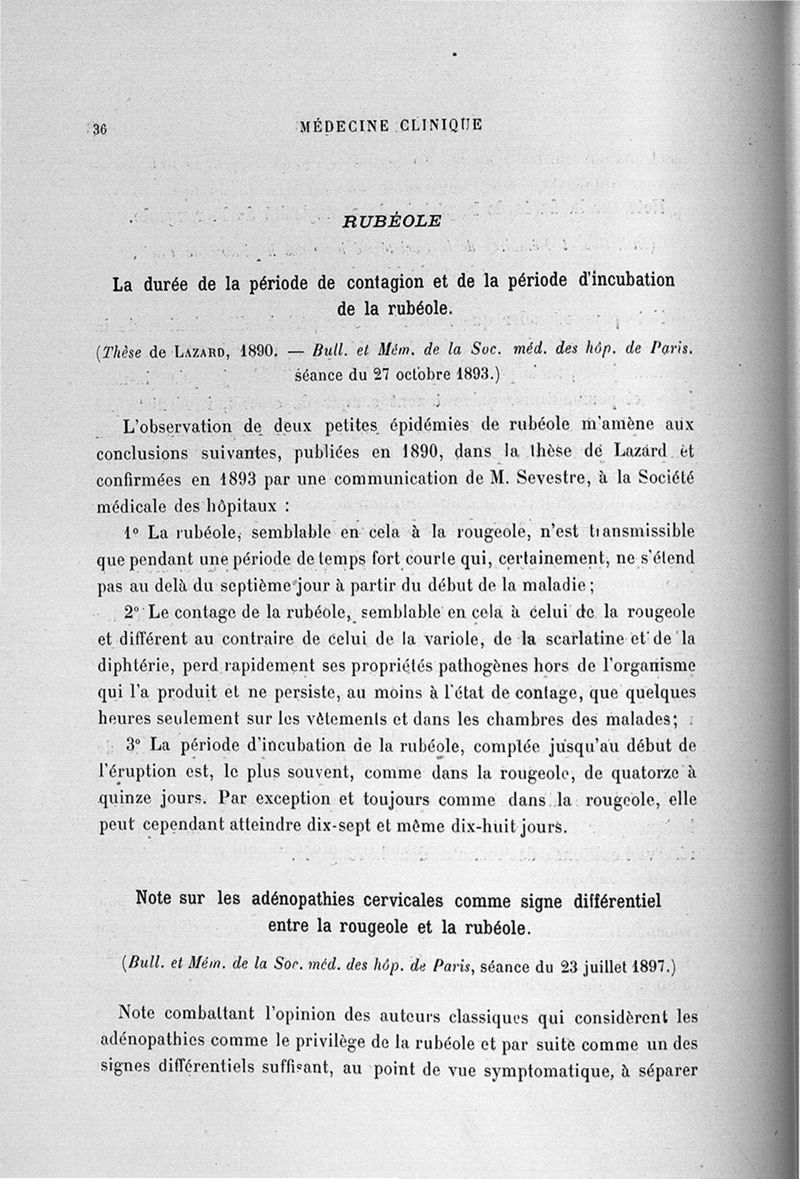 36 MÉDECINE CLINIQUE

RUBÉOLE

La durée de la période de contagion et de la période d'incubation de la rubéole.

(Thèse de LAZARD, 1890. — Bull. et Mém. de la Soc. méd. des hôp. de Paris. séance du 27 octobre 1893.)

L'observation de deux petites épidémies de rubéole m'amène aux conclusions suivantes, publiées en 1890, dans la thèse de Lazard et confirmées en 1893 par une communication de M. Sevestre, à la Société médicale des hôpitaux :

1° La rubéole, semblable en cela à la rougeole, n'est transmissible que pendant une période de temps fort courte qui, certainement, ne s'étend pas au delà du septième jour à partir du début de la maladie ;

2° Le contage de la rubéole, semblable en cela à celui de la rougeole et différent au contraire de celui de la variole, de la scarlatine et de la diphtérie, perd rapidement ses propriétés pathogènes hors de l'organisme qui l'a produit et ne persiste, au moins à l'état de contage, que quelques heures seulement sur les vêtements et dans les chambres des malades ;

3° La période d'incubation de la rubéole, comptée jusqu'au début de l'éruption est, le plus souvent, comme dans la rougeole, de quatorze à quinze jours. Par exception et toujours comme dans la rougeole, elle peut cependant atteindre dix-sept et même dix-huit jours.

Note sur les adénopathies cervicales comme signe différentiel entre la rougeole et la rubéole.

(Bull. et Mém. de la Soc. méd. des hôp. de Paris, séance du 23 juillet 1897.)

Note combattant l'opinion des auteurs classiques qui considèrent les adénopathies comme le privilège de la rubéole et par suite comme un des signes différentiels suffisant, au point de vue symptomatique, à séparer